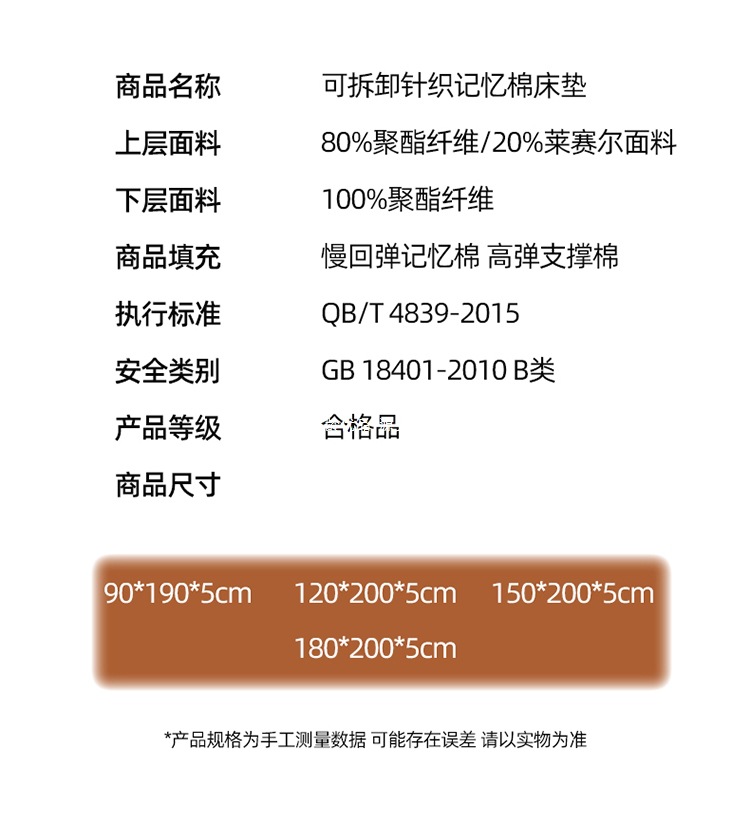 商品名称 可拆卸针织记忆棉床垫

上层面料 80%聚酯纤维/20%莱赛尔面料

下层面料 100%聚酯纤维

商品填充 慢回弹记忆棉 高弹支撑棉

执行标准 QB/T 4839-2015

安全类别 GB 18401-2010 B类

产品等级 合格品

商品尺寸

90*190*5cm 120*200*5cm 150*200*5cm

180*200*5cm

*产品规格为手工测量数据 可能存在误差 请以实物为准